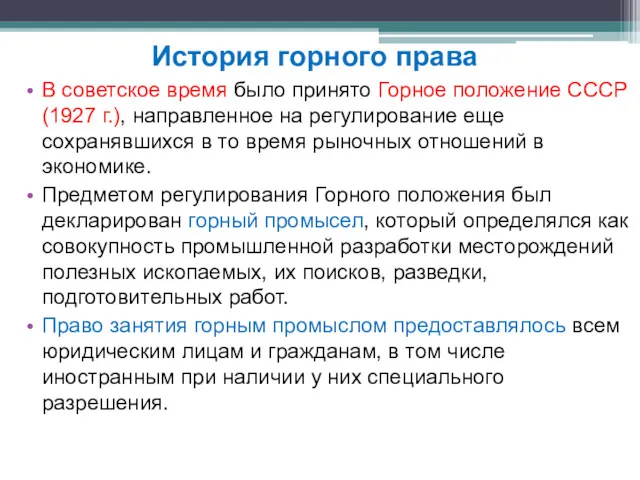 История горного права

• В советское время было принято Горное положение СССР (1927 г.), направленное на регулирование еще сохранявшихся в то время рыночных отношений в экономике.

• Предметом регулирования Горного положения был декларирован горный промысел, который определялся как совокупность промышленной разработки месторождений полезных ископаемых, их поисков, разведки, подготовительных работ.

• Право занятия горным промыслом предоставлялось всем юридическим лицам и гражданам, в том числе иностранным при наличии у них специального разрешения.